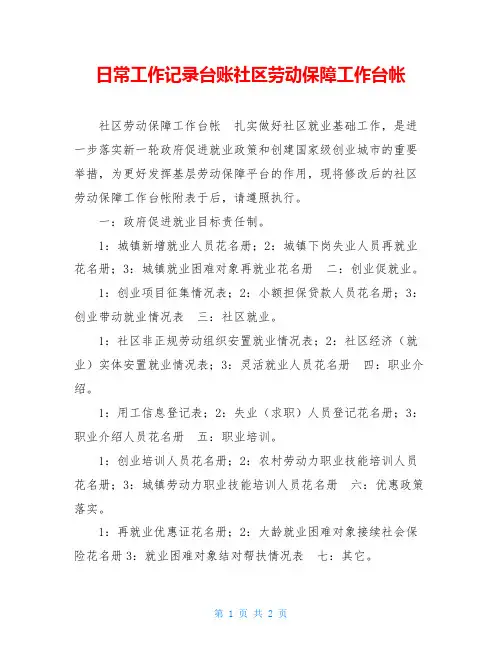 日常工作记录台账社区劳动保障工作台帐

社区劳动保障工作台帐 扎实做好社区就业基础工作，是进一步落实新一轮政府促进就业政策和创建国家级创业城市的重要举措，为更好发挥基层劳动保障平台的作用，现将修改后的社区劳动保障工作台帐附表于后，请遵照执行。

一：政府促进就业目标责任制。

1：城镇新增就业人员花名册；2：城镇下岗失业人员再就业花名册；3：城镇就业困难对象再就业花名册 二：创业促就业。

1：创业项目征集情况表；2：小额担保贷款人员花名册；3：创业带动就业情况表 三：社区就业。

1：社区非正规劳动组织安置就业情况表；2：社区经济（就业）实体安置就业情况表；3：灵活就业人员花名册 四：职业介绍。

1：用工信息登记表；2：失业（求职）人员登记花名册；3：职业介绍人员花名册 五：职业培训。

1：创业培训人员花名册；2：农村劳动力职业技能培训人员花名册；3：城镇劳动力职业技能培训人员花名册 六：优惠政策落实。

1：再就业优惠证花名册；2：大龄就业困难对象接续社会保险花名册 3：就业困难对象结对帮扶情况表 七：其它。

第 1 页 共 2 页